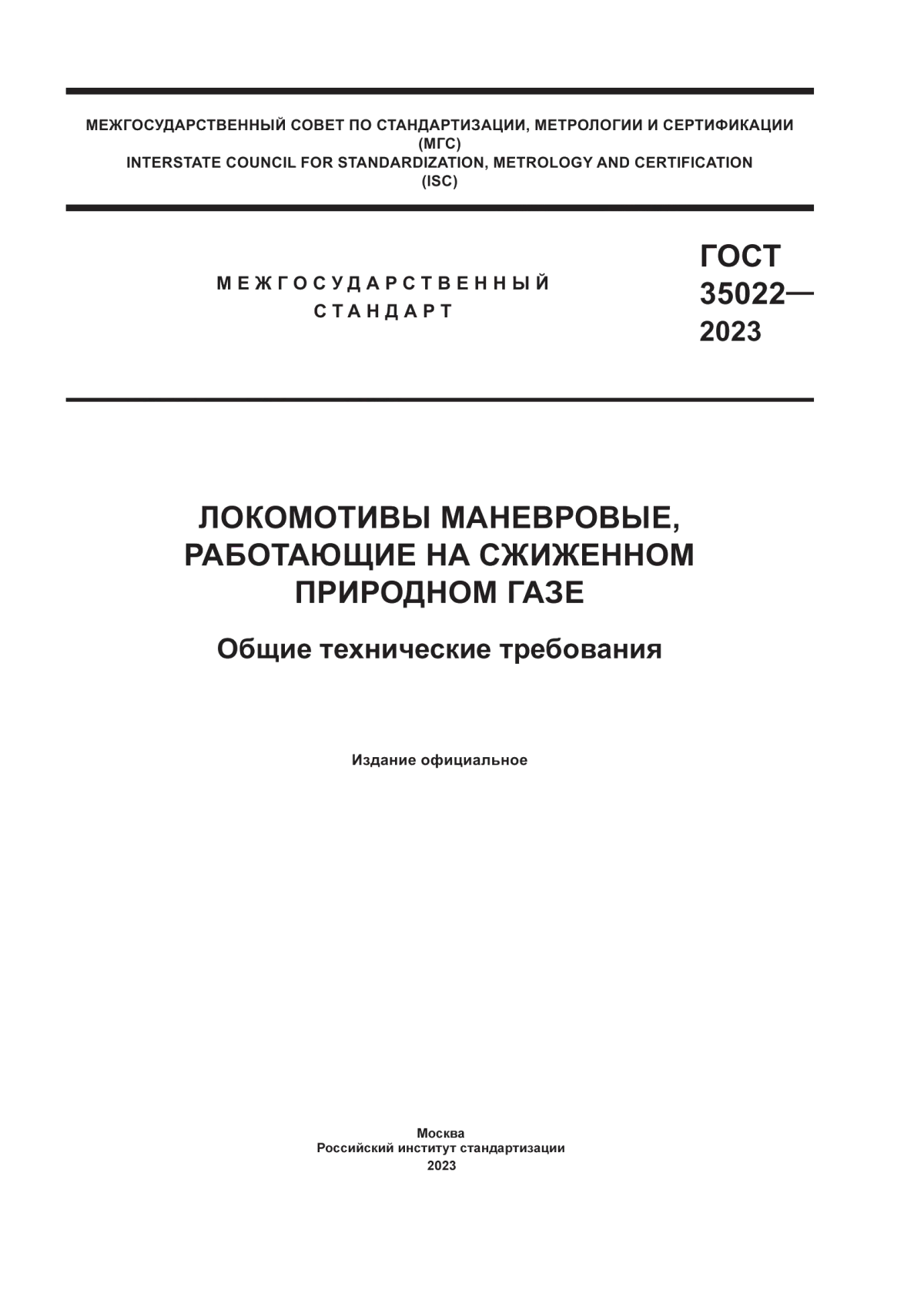 МЕЖГОСУДАРСТВЕННЫЙ СОВЕТ ПО СТАНДАРТИЗАЦИИ, МЕТРОЛОГИИ И СЕРТИФИКАЦИИ
(МГС)
INTERSTATE COUNCIL FOR STANDARDIZATION, METROLOGY AND CERTIFICATION
(ISC)

МЕЖГОСУДАРСТВЕННЫЙ
СТАНДАРТ

ГОСТ
35022—
2023

ЛОКОМОТИВЫ МАНЕВРОВЫЕ, РАБОТАЮЩИЕ НА СЖИЖЕННОМ ПРИРОДНОМ ГАЗЕ

Общие технические требования

Издание официальное

Москва
Российский институт стандартизации
2023